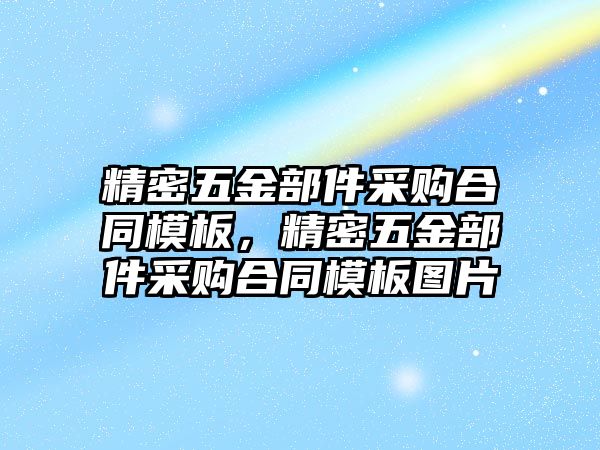 精密五金部件采购合同模板，精密五金部件采购合同模板图片